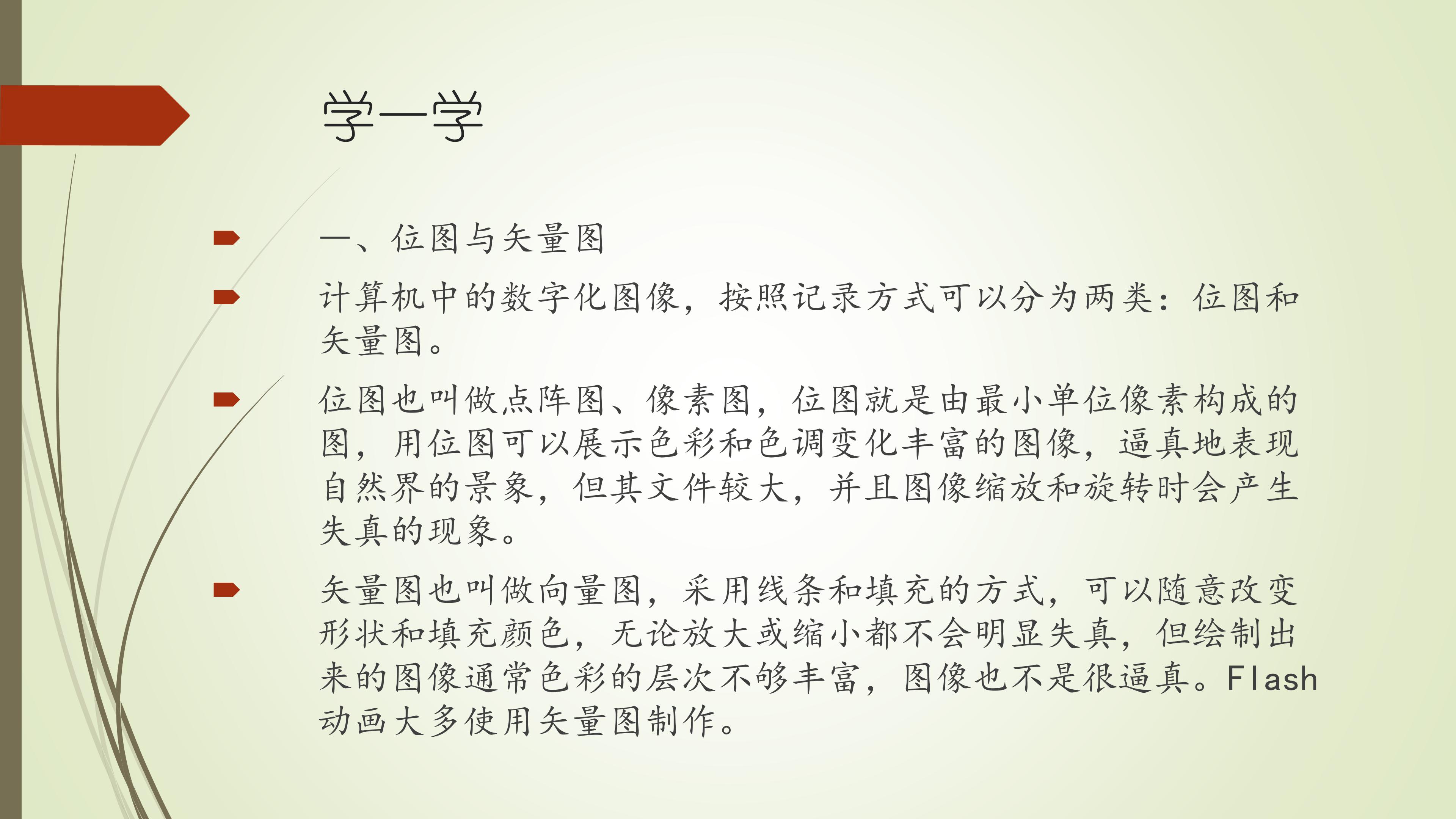 学一学

一、位图与矢量图

计算机中的数字化图像，按照记录方式可以分为两类：位图和矢量图。

位图也叫做点阵图、像素图，位图就是由最小单位像素构成的图，用位图可以展示色彩和色调变化丰富的图像，逼真地表现自然界的景象，但其文件较大，并且图像缩放和旋转时会产生失真的现象。

矢量图也叫做向量图，采用线条和填充的方式，可以随意改变形状和填充颜色，无论放大或缩小都不会明显失真，但绘制出来的图像通常色彩的层次不够丰富，图像也不是很逼真。Flash动画大多使用矢量图制作。